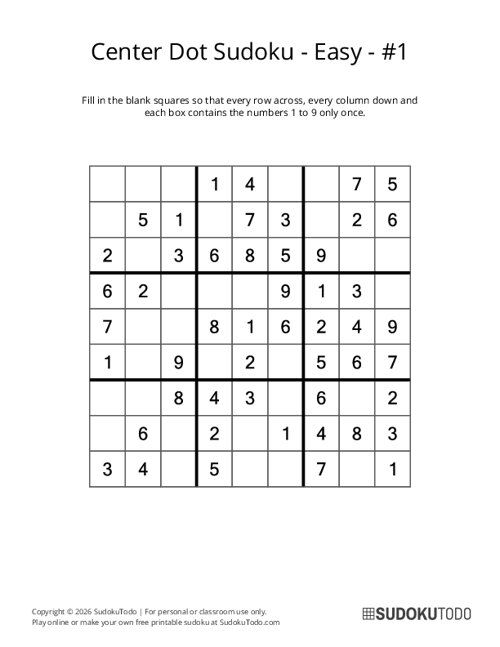 Center Dot Sudoku - Easy - #1

Fill in the blank squares so that every row across, every column down and each box contains the numbers 1 to 9 only once.

| | | | | | | | | |
|---|---|---|---|---|---|---|---|---|
| | | | 1 | 4 | | | 7 | 5 |
| | 5 | 1 | | 7 | 3 | | 2 | 6 |
| 2 | | 3 | 6 | 8 | 5 | 9 | | |
| 6 | 2 | | | | 9 | 1 | 3 | |
| 7 | | | 8 | 1 | 6 | 2 | 4 | 9 |
| 1 | | 9 | | 2 | | 5 | 6 | 7 |
| | | 8 | 4 | 3 | | 6 | | 2 |
| | 6 | | 2 | | 1 | 4 | 8 | 3 |
| 3 | 4 | | 5 | | | 7 | | 1 |

Copyright © 2026 SudokuTodo | For personal or classroom use only.
Play online or make your own free printable sudoku at SudokuTodo.com

SUDOKUTODO